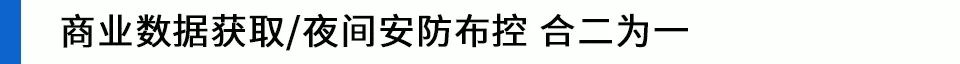 商业数据获取/夜间安防布控 合二为一